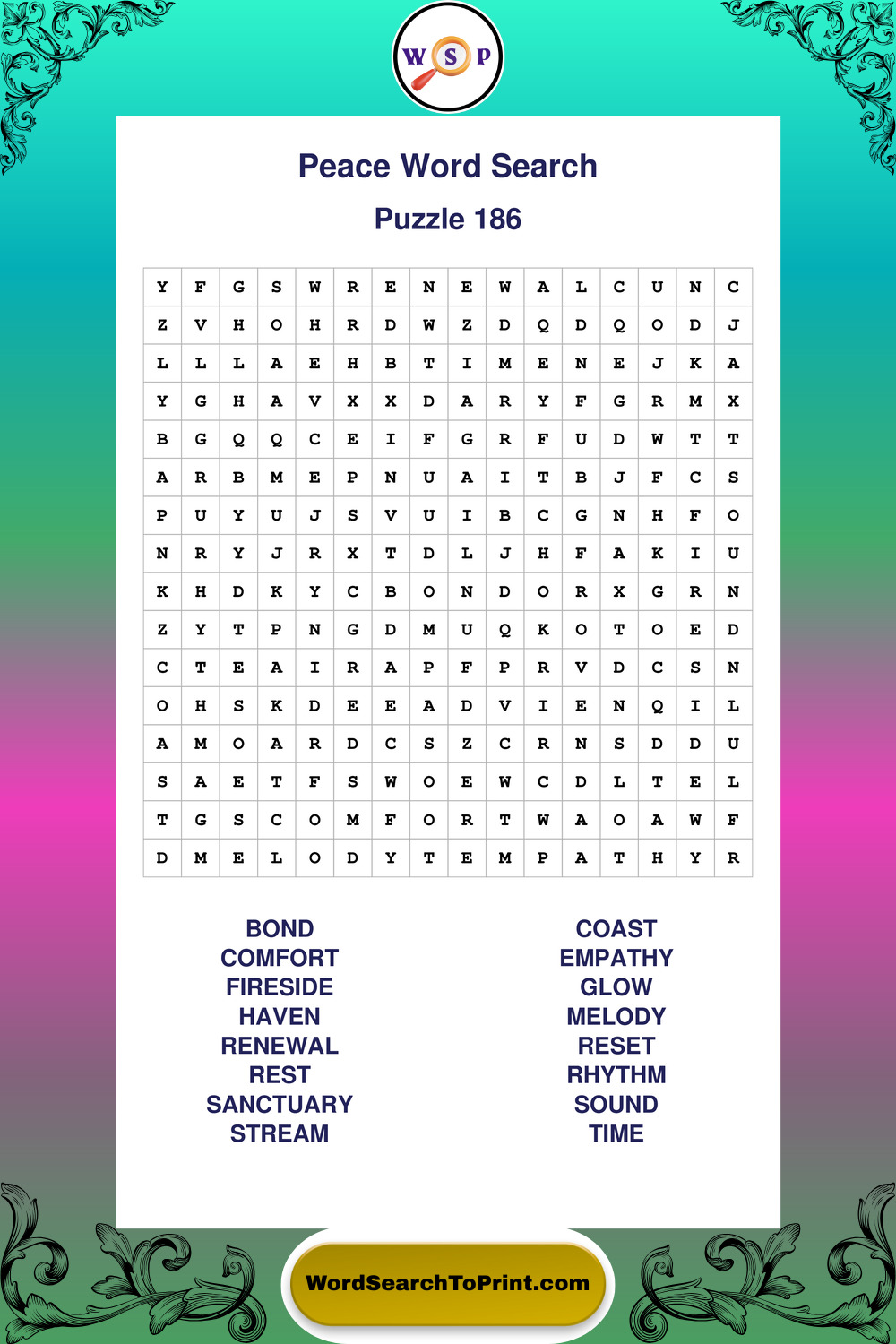 W S P

Peace Word Search

Puzzle 186

| Y | F | G | S | W | R | E | N | E | W | A | L | C | U | N | C |
|---|---|---|---|---|---|---|---|---|---|---|---|---|---|---|---|
| Z | V | H | O | H | R | D | W | Z | D | Q | D | Q | O | D | J |
| L | L | L | A | E | H | B | T | I | M | E | N | E | J | K | A |
| Y | G | H | A | V | X | X | D | A | R | Y | F | G | R | M | X |
| B | G | Q | Q | C | E | I | F | G | R | F | U | D | W | T | T |
| A | R | B | M | E | P | N | U | A | I | T | B | J | F | C | S |
| P | U | Y | U | J | S | V | U | I | B | C | G | N | H | F | O |
| N | R | Y | J | R | X | T | D | L | J | H | F | A | K | I | U |
| K | H | D | K | Y | C | B | O | N | D | O | R | X | G | R | N |
| Z | Y | T | P | N | G | D | M | U | Q | K | O | T | O | E | D |
| C | T | E | A | I | R | A | P | F | P | R | V | D | C | S | N |
| O | H | S | K | D | E | E | A | D | V | I | E | N | Q | I | L |
| A | M | O | A | R | D | C | S | Z | C | R | N | S | D | D | U |
| S | A | E | T | F | S | W | O | E | W | C | D | L | T | E | L |
| T | G | S | C | O | M | F | O | R | T | W | A | O | A | W | F |
| D | M | E | L | O | D | Y | T | E | M | P | A | T | H | Y | R |

BOND
COMFORT
FIRESIDE
HAVEN
RENEWAL
REST
SANCTUARY
STREAM

COAST
EMPATHY
GLOW
MELODY
RESET
RHYTHM
SOUND
TIME

WordSearchToPrint.com